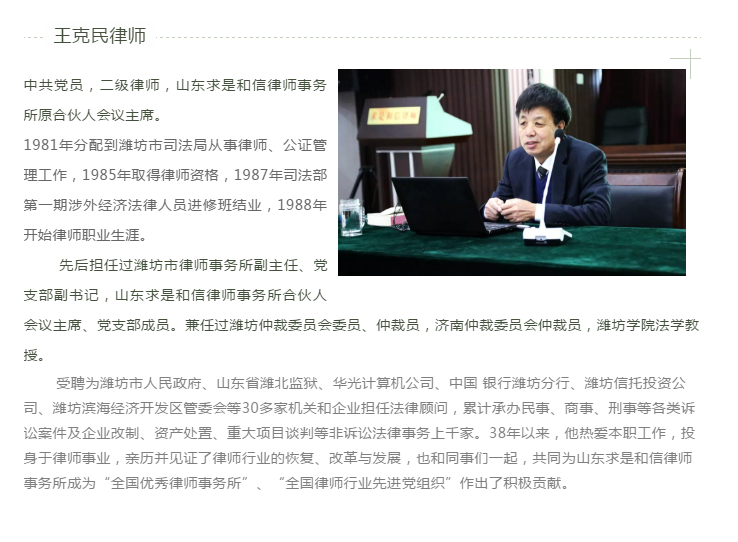 王克民律师

中共党员，二级律师，山东求是和信律师事务所原合伙人会议主席。
1981年分配到潍坊市司法局从事律师、公证管理工作，1985年取得律师资格，1987年司法部第一期涉外经济法律人员进修班结业，1988年开始律师职业生涯。

先后担任过潍坊市律师事务所副主任、党支部副书记，山东求是和信律师事务所合伙人会议主席、党支部成员。兼任过潍坊仲裁委员会委员、仲裁员，济南仲裁委员会仲裁员，潍坊学院法学教授。

受聘为潍坊市人民政府、山东省潍北监狱、华光计算机公司、中国 银行潍坊分行、潍坊信托投资公司、潍坊滨海经济开发区管委会等30多家机关和企业担任法律顾问，累计承办民事、商事、刑事等各类诉讼案件及企业改制、资产处置、重大项目谈判等非诉讼法律事务上千家。38年以来，他热爱本职工作，投身于律师事业，亲历并见证了律师行业的恢复、改革与发展，也和同事们一起，共同为山东求是和信律师事务所成为“全国优秀律师事务所”、“全国律师行业先进党组织”作出了积极贡献。